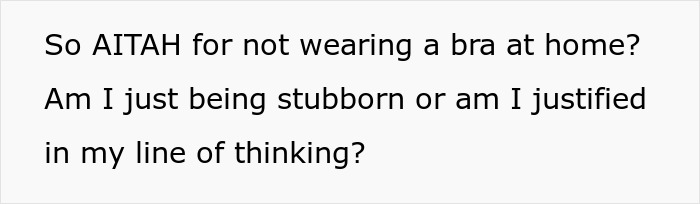 So AITAH for not wearing a bra at home? Am I just being stubborn or am I justified in my line of thinking?